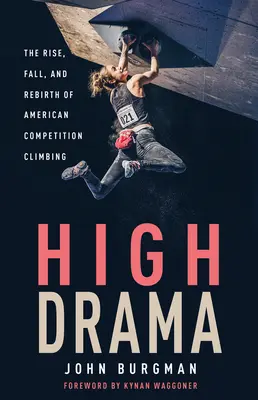 THE RISE, FALL, AND REBIRTH OF AMERICAN COMPETITION CLIMBING

021

HIGH DRAMA

JOHN BURGMAN

FOREWORD BY KYNAN WAGGONER